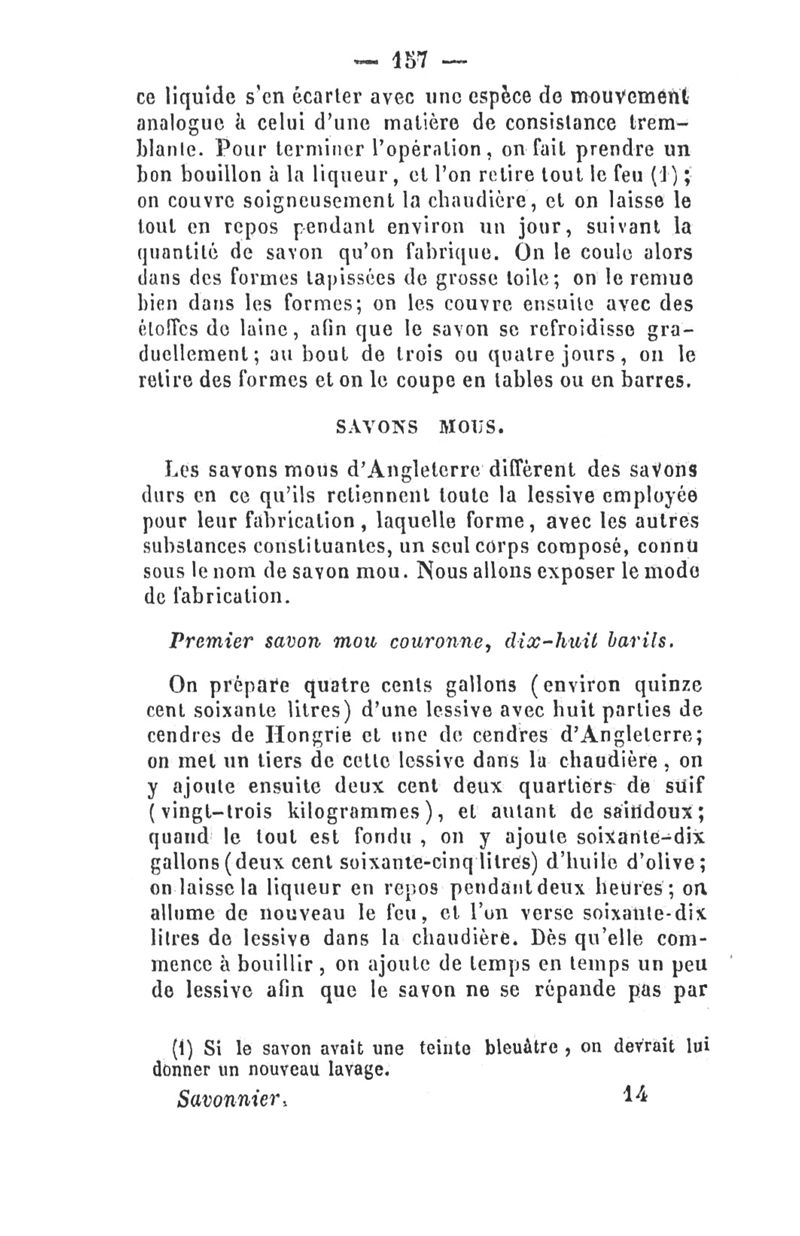 — 157 —

ce liquide s'en écarter avec une espèce de mouvement analogue à celui d'une matière de consistance tremblante. Pour terminer l'opération, on fait prendre un bon bouillon à la liqueur, et l'on retire tout le feu (1); on couvre soigneusement la chaudière, et on laisse le tout en repos pendant environ un jour, suivant la quantité de savon qu'on fabrique. On le coule alors dans des formes tapissées de grosse toile; on le remue bien dans les formes; on les couvre ensuite avec des étoffes de laine, afin que le savon se refroidisse graduellement; au bout de trois ou quatre jours, on le retire des formes et on le coupe en tables ou en barres.

SAVONS MOUS.

Les savons mous d'Angleterre diffèrent des savons durs en ce qu'ils retiennent toute la lessive employée pour leur fabrication, laquelle forme, avec les autres substances constituantes, un seul corps composé, connu sous le nom de savon mou. Nous allons exposer le mode de fabrication.

Premier savon mou couronne, dix-huit barils.

On prépare quatre cents gallons (environ quinze cent soixante litres) d'une lessive avec huit parties de cendres de Hongrie et une de cendres d'Angleterre; on met un tiers de cette lessive dans la chaudière, on y ajoute ensuite deux cent deux quartiers de suif (vingt-trois kilogrammes), et autant de saindoux; quand le tout est fondu, on y ajoute soixante-dix gallons (deux cent soixante-cinq litres) d'huile d'olive; on laisse la liqueur en repos pendant deux heures; on allume de nouveau le feu, et l'on verse soixante-dix litres de lessive dans la chaudière. Dès qu'elle commence à bouillir, on ajoute de temps en temps un peu de lessive afin que le savon ne se répande pas par

(1) Si le savon avait une teinte bleuâtre, on devrait lui donner un nouveau lavage.

Savonnier. 14